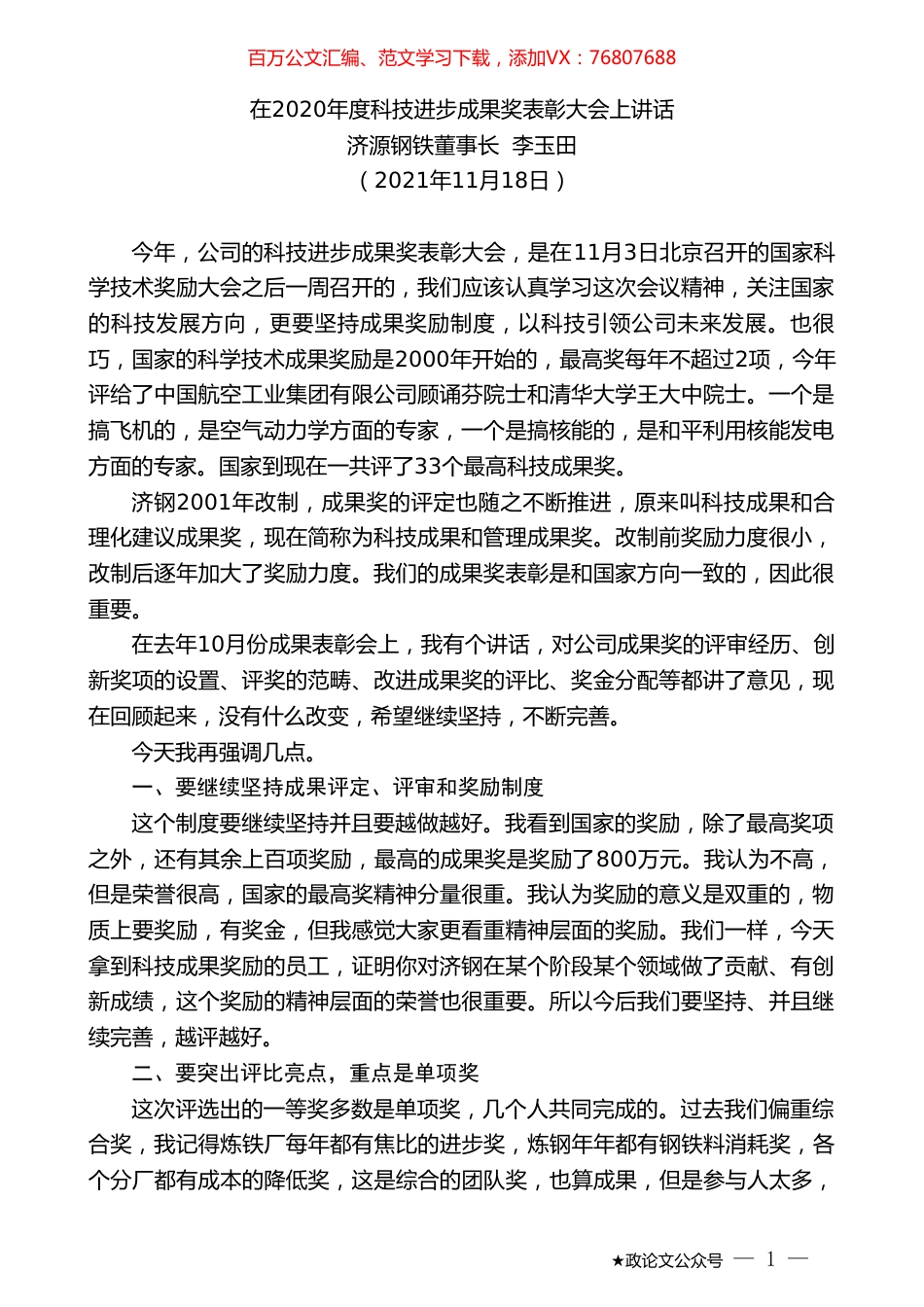 百万公文汇编、范文学习下载，添加VX：76807688

在2020年度科技进步成果奖表彰大会上讲话
济源钢铁董事长 李玉田
（2021年11月18日）

今年，公司的科技进步成果奖表彰大会，是在11月3日北京召开的国家科学技术奖励大会之后一周召开的，我们应该认真学习这次会议精神，关注国家的科技发展方向，更要坚持成果奖励制度，以科技引领公司未来发展。也很巧，国家的科学技术成果奖励是2000年开始的，最高奖每年不超过2项，今年评给了中国航空工业集团有限公司顾诵芬院士和清华大学王大中院士。一个是搞飞机的，是空气动力学方面的专家，一个是搞核能的，是和平利用核能发电方面的专家。国家到现在一共评了33个最高科技成果奖。

济钢2001年改制，成果奖的评定也随之不断推进，原来叫科技成果和合理化建议成果奖，现在简称为科技成果和管理成果奖。改制前奖励力度很小，改制后逐年加大了奖励力度。我们的成果奖表彰是和国家方向一致的，因此很重要。

在去年10月份成果表彰会上，我有个讲话，对公司成果奖的评审经历、创新奖项的设置、评奖的范畴、改进成果奖的评比、奖金分配等都讲了意见，现在回顾起来，没有什么改变，希望继续坚持，不断完善。

今天我再强调几点。

一、要继续坚持成果评定、评审和奖励制度

这个制度要继续坚持并且要越做越好。我看到国家的奖励，除了最高奖项之外，还有其余上百项奖励，最高的成果奖是奖励了800万元。我认为不高，但是荣誉很高，国家的最高奖精神分量很重。我认为奖励的意义是双重的，物质上要奖励，有奖金，但我感觉大家更看重精神层面的奖励。我们一样，今天拿到科技成果奖励的员工，证明你对济钢在某个阶段某个领域做了贡献、有创新成绩，这个奖励的精神层面的荣誉也很重要。所以今后我们要坚持、并且继续完善，越评越好。

二、要突出评比亮点，重点是单项奖

这次评选出的一等奖多数是单项奖，几个人共同完成的。过去我们偏重综合奖，我记得炼铁厂每年都有焦比的进步奖，炼钢年年都有钢铁料消耗奖，各个分厂都有成本的降低奖，这是综合的团队奖，也算成果，但是参与人太多，

★政论文公众号 — 1 —